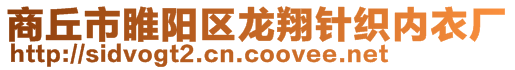 商丘市睢阳区龙翔针织内衣厂
http://sidvogt2.cn.coovee.net